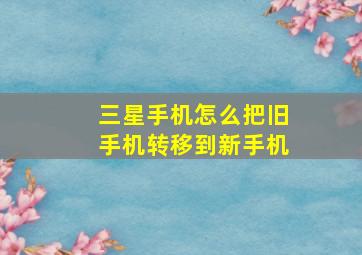 三星手机怎么把旧手机转移到新手机